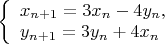 $\begin{cases} x_{n+1} = 3x_n - 4y_n, \\ y_{n+1} = 3y_n + 4x_n \end{cases}$